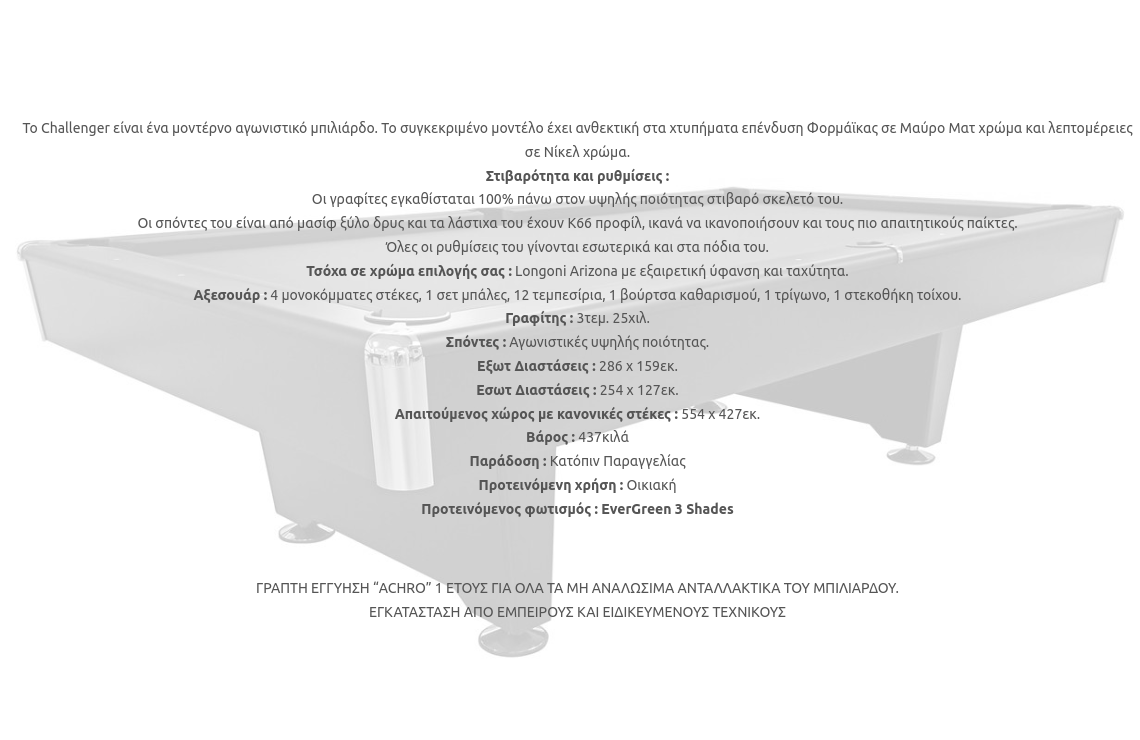 Το Challenger είναι ένα μοντέρνο αγωνιστικό μπιλιάρδο. Το συγκεκριμένο μοντέλο έχει ανθεκτική στα χτυπήματα επένδυση Φορμάϊκας σε Μαύρο Ματ χρώμα και λεπτομέρειες σε Νίκελ χρώμα.

Στιβαρότητα και ρυθμίσεις :
Οι γραφίτες εγκαθίσταται 100% πάνω στον υψηλής ποιότητας στιβαρό σκελετό του.
Οι σπόντες του είναι από μασίφ ξύλο δρυς και τα λάστιχα του έχουν K66 προφίλ, ικανά να ικανοποιήσουν και τους πιο απαιτητικούς παίκτες.
Όλες οι ρυθμίσεις του γίνονται εσωτερικά και στα πόδια του.
Τσόχα σε χρώμα επιλογής σας : Longoni Arizona με εξαιρετική ύφανση και ταχύτητα.
Αξεσουάρ : 4 μονοκόμματες στέκες, 1 σετ μπάλες, 12 τεμπεσίρια, 1 βούρτσα καθαρισμού, 1 τρίγωνο, 1 στεκοθήκη τοίχου.
Γραφίτης : 3τεμ. 25χιλ.
Σπόντες : Αγωνιστικές υψηλής ποιότητας.
Εξωτ Διαστάσεις : 286 x 159εκ.
Εσωτ Διαστάσεις : 254 x 127εκ.
Απαιτούμενος χώρος με κανονικές στέκες : 554 x 427εκ.
Βάρος : 437κιλά
Παράδοση : Κατόπιν Παραγγελίας
Προτεινόμενη χρήση : Οικιακή
Προτεινόμενος φωτισμός : EverGreen 3 Shades

ΓΡΑΠΤΗ ΕΓΓΥΗΣΗ “ACHRO” 1 ΕΤΟΥΣ ΓΙΑ ΟΛΑ ΤΑ ΜΗ ΑΝΑΛΩΣΙΜΑ ΑΝΤΑΛΛΑΚΤΙΚΑ ΤΟΥ ΜΠΙΛΙΑΡΔΟΥ.
ΕΓΚΑΤΑΣΤΑΣΗ ΑΠΟ ΕΜΠΕΙΡΟΥΣ ΚΑΙ ΕΙΔΙΚΕΥΜΕΝΟΥΣ ΤΕΧΝΙΚΟΥΣ